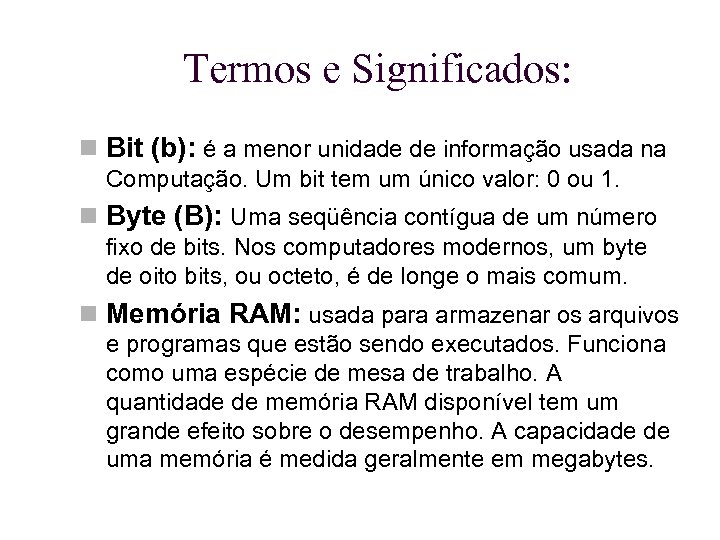 Termos e Significados:

Bit (b): é a menor unidade de informação usada na Computação. Um bit tem um único valor: 0 ou 1.

Byte (B): Uma seqüência contígua de um número fixo de bits. Nos computadores modernos, um byte de oito bits, ou octeto, é de longe o mais comum.

Memória RAM: usada para armazenar os arquivos e programas que estão sendo executados. Funciona como uma espécie de mesa de trabalho. A quantidade de memória RAM disponível tem um grande efeito sobre o desempenho. A capacidade de uma memória é medida geralmente em megabytes.